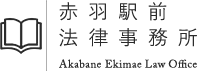 赤羽駅前
法律事務所
Akabane Ekimae Law Office